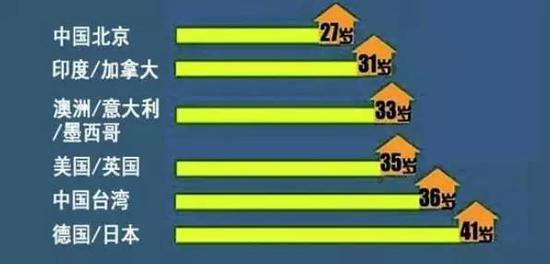 中国北京 27岁
印度/加拿大 31岁
澳洲/意大利/墨西哥 33岁
美国/英国 35岁
中国台湾 36岁
德国/日本 41岁